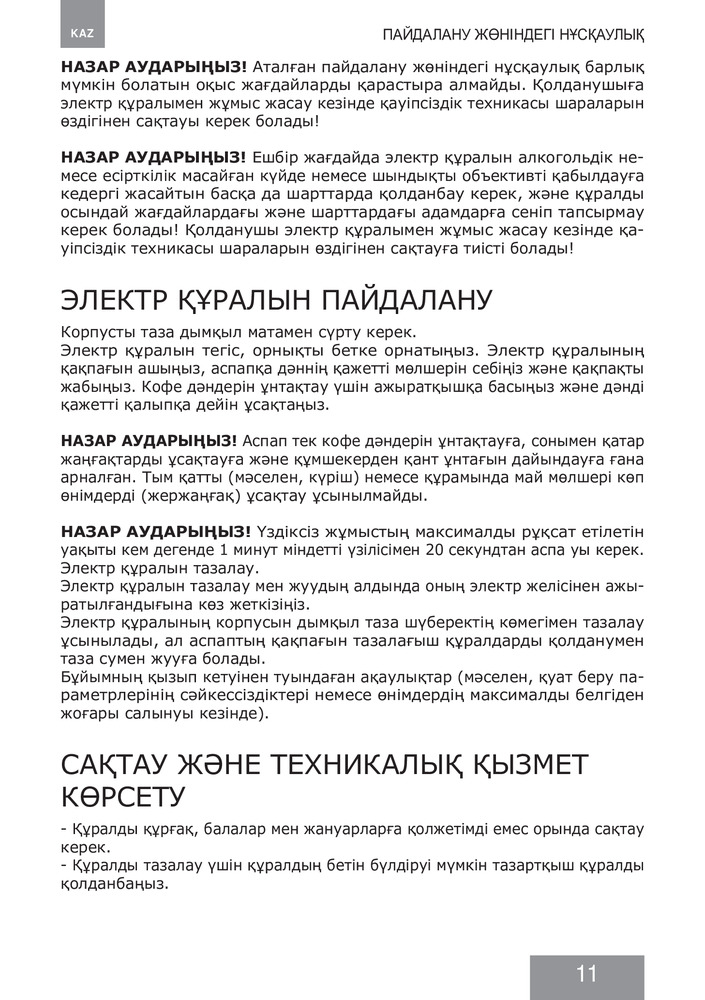 KAZ

ПАЙДАЛАНУ ЖӨНІНДЕГІ НҰСҚАУЛЫҚ

**НАЗАР АУДАРЫҢЫЗ!** Аталған пайдалану жөніндегі нұсқаулық барлық мүмкін болатын оқыс жағдайларды қарастыра алмайды. Қолданушыға электр құралымен жұмыс жасау кезінде қауіпсіздік техникасы шараларын өздігінен сақтауы керек болады!

**НАЗАР АУДАРЫҢЫЗ!** Ешбір жағдайда электр құралын алкогольдік немесе есірткілік масайған күйде немесе шындықты объективті қабылдауға кедергі жасайтын басқа да шарттарда қолданбау керек, және құралды осындай жағдайлардағы және шарттардағы адамдарға сеніп тапсырмау керек болады! Қолданушы электр құралымен жұмыс жасау кезінде қауіпсіздік техникасы шараларын өздігінен сақтауға тиісті болады!

ЭЛЕКТР ҚҰРАЛЫН ПАЙДАЛАНУ

Корпусты таза дымқыл матамен сүрту керек.
Электр құралын тегіс, орнықты бетке орнатыңыз. Электр құралының қақпағын ашыңыз, аспапқа дәннің қажетті мөлшерін себіңіз және қақпақты жабыңыз. Кофе дәндерін ұнтақтау үшін ажыратқышқа басыңыз және дәнді қажетті қалыпқа дейін ұсақтаңыз.

**НАЗАР АУДАРЫҢЫЗ!** Аспап тек кофе дәндерін ұнтақтауға, сонымен қатар жаңғақтарды ұсақтауға және құмшекерден қант ұнтағын дайындауға ғана арналған. Тым қатты (мәселен, күріш) немесе құрамында май мөлшері көп өнімдерді (жержаңғақ) ұсақтау ұсынылмайды.

**НАЗАР АУДАРЫҢЫЗ!** Үздіксіз жұмыстың максималды рұқсат етілетін уақыты кем дегенде 1 минут міндетті үзілісімен 20 секундтан аспа уы керек.
Электр құралын тазалау.
Электр құралын тазалау мен жуудың алдында оның электр желісінен ажыратылғандығына көз жеткізіңіз.
Электр құралының корпусын дымқыл таза шүберектің көмегімен тазалау ұсынылады, ал аспаптың қақпағын тазалағыш құралдарды қолданумен таза сумен жууға болады.
Бұйымның қызып кетуінен туындаған ақаулықтар (мәселен, қуат беру параметрлерінің сәйкессіздіктері немесе өнімдердің максималды белгіден жоғары салынуы кезінде).

САҚТАУ ЖӘНЕ ТЕХНИКАЛЫҚ ҚЫЗМЕТ КӨРСЕТУ

- Құралды құрғақ, балалар мен жануарларға қолжетімді емес орында сақтау керек.
- Құралды тазалау үшін құралдың бетін бүлдіруі мүмкін тазартқыш құралды қолданбаңыз.

11